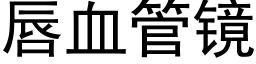 唇血管镜